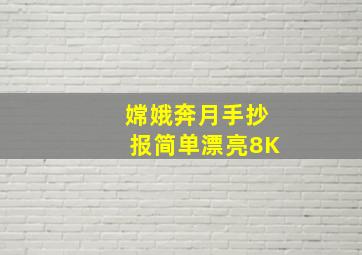 嫦娥奔月手抄报简单漂亮8K